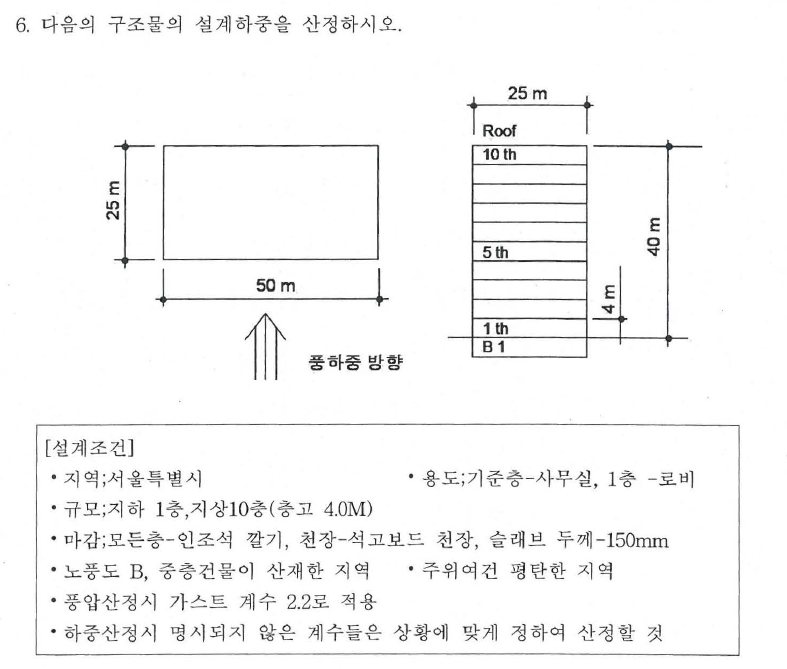 6. 다음의 구조물의 설계하중을 산정하시오.

25 m

50 m

풍하중 방향

25 m

Roof

10 th

5 th

1 th

B 1

40 m

4 m

[설계조건]

• 지역;서울특별시

• 용도;기준층-사무실, 1층 -로비

• 규모;지하 1층,지상10층(층고 4.0M)

• 마감;모든층-인조석 깔기, 천장-석고보드 천장, 슬래브 두께-150mm

• 노풍도 B, 중층건물이 산재한 지역

• 주위여건 평탄한 지역

• 풍압산정시 가스트 계수 2.2로 적용

• 하중산정시 명시되지 않은 계수들은 상황에 맞게 정하여 산정할 것